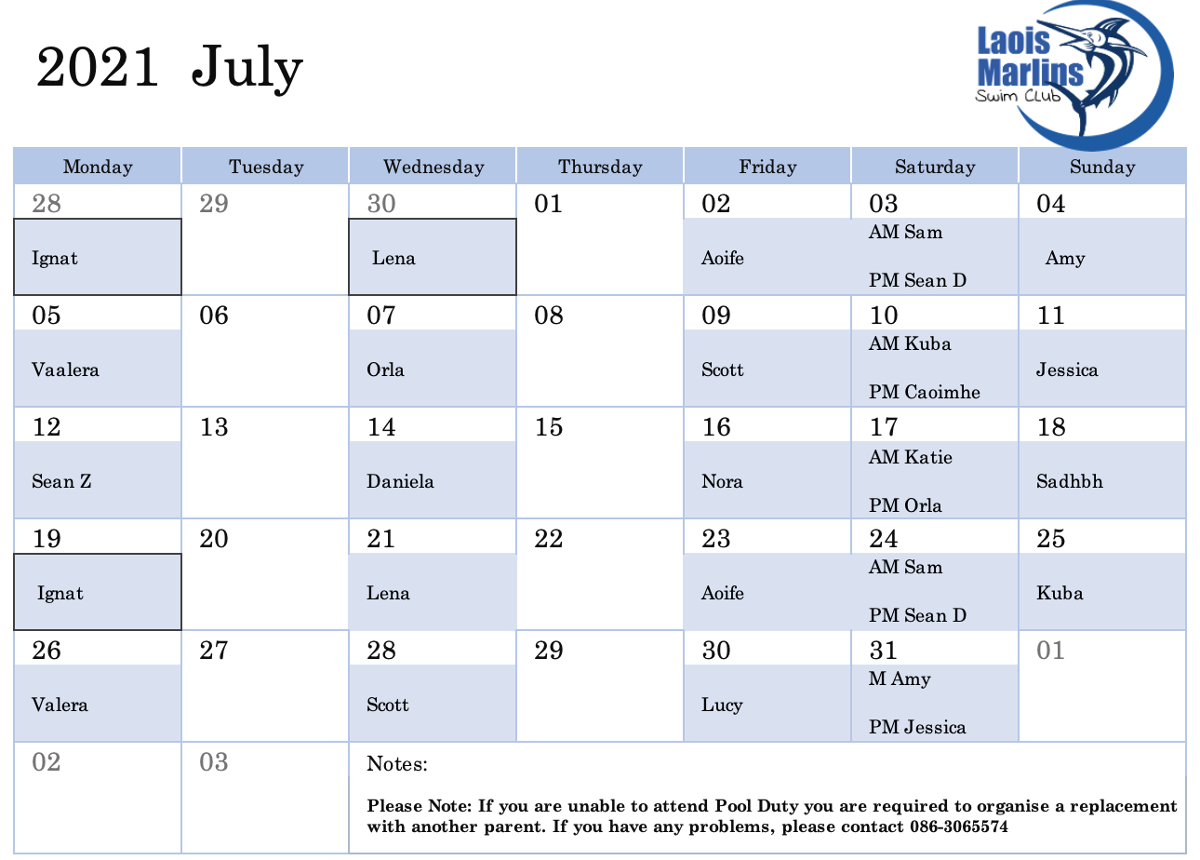 2021 July

Laois Marlins Swim Club

| Monday | Tuesday | Wednesday | Thursday | Friday | Saturday | Sunday |
|---|---|---|---|---|---|---|
| 28 Ignat | 29 | 30 Lena | 01 | 02 Aoife | 03 AM Sam PM Sean D | 04 Amy |
| 05 Vaalera | 06 | 07 Orla | 08 | 09 Scott | 10 AM Kuba PM Caoimhe | 11 Jessica |
| 12 Sean Z | 13 | 14 Daniela | 15 | 16 Nora | 17 AM Katie PM Orla | 18 Sadhbh |
| 19 Ignat | 20 | 21 Lena | 22 | 23 Aoife | 24 AM Sam PM Sean D | 25 Kuba |
| 26 Valera | 27 | 28 Scott | 29 | 30 Lucy | 31 M Amy PM Jessica | 01 |
| 02 | 03 | Notes: Please Note: If you are unable to attend Pool Duty you are required to organise a replacement with another parent. If you have any problems, please contact 086-3065574 | | | | |